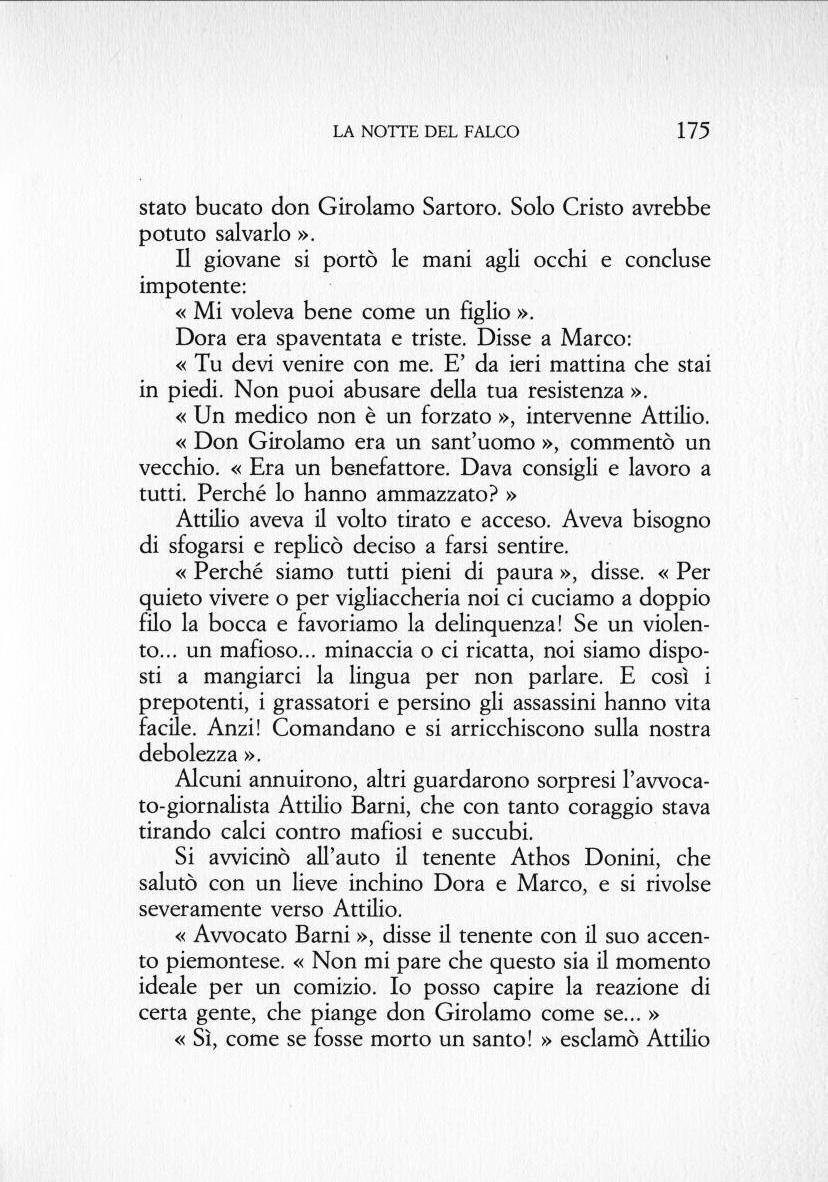 LA NOTTE DEL FALCO 175

stato bucato don Girolamo Sartoro. Solo Cristo avrebbe potuto salvarlo ».

Il giovane si portò le mani agli occhi e concluse impotente:

« Mi voleva bene come un figlio ».

Dora era spaventata e triste. Disse a Marco:

« Tu devi venire con me. E' da ieri mattina che stai in piedi. Non puoi abusare della tua resistenza ».

« Un medico non è un forzato », intervenne Attilio.

« Don Girolamo era un sant'uomo », commentò un vecchio. « Era un benefattore. Dava consigli e lavoro a tutti. Perché lo hanno ammazzato? »

Attilio aveva il volto tirato e acceso. Aveva bisogno di sfogarsi e replicò deciso a farsi sentire.

« Perché siamo tutti pieni di paura », disse. « Per quieto vivere o per vigliaccheria noi ci cuciamo a doppio filo la bocca e favoriamo la delinquenza! Se un violento... un mafioso... minaccia o ci ricatta, noi siamo disposti a mangiarci la lingua per non parlare. E così i prepotenti, i grassatori e persino gli assassini hanno vita facile. Anzi! Comandano e si arricchiscono sulla nostra debolezza ».

Alcuni annuirono, altri guardarono sorpresi l'avvocato-giornalista Attilio Barni, che con tanto coraggio stava tirando calci contro mafiosi e succubi.

Si avvicinò all'auto il tenente Athos Donini, che salutò con un lieve inchino Dora e Marco, e si rivolse severamente verso Attilio.

« Avvocato Barni », disse il tenente con il suo accento piemontese. « Non mi pare che questo sia il momento ideale per un comizio. Io posso capire la reazione di certa gente, che piange don Girolamo come se... »

« Sì, come se fosse morto un santo! » esclamò Attilio